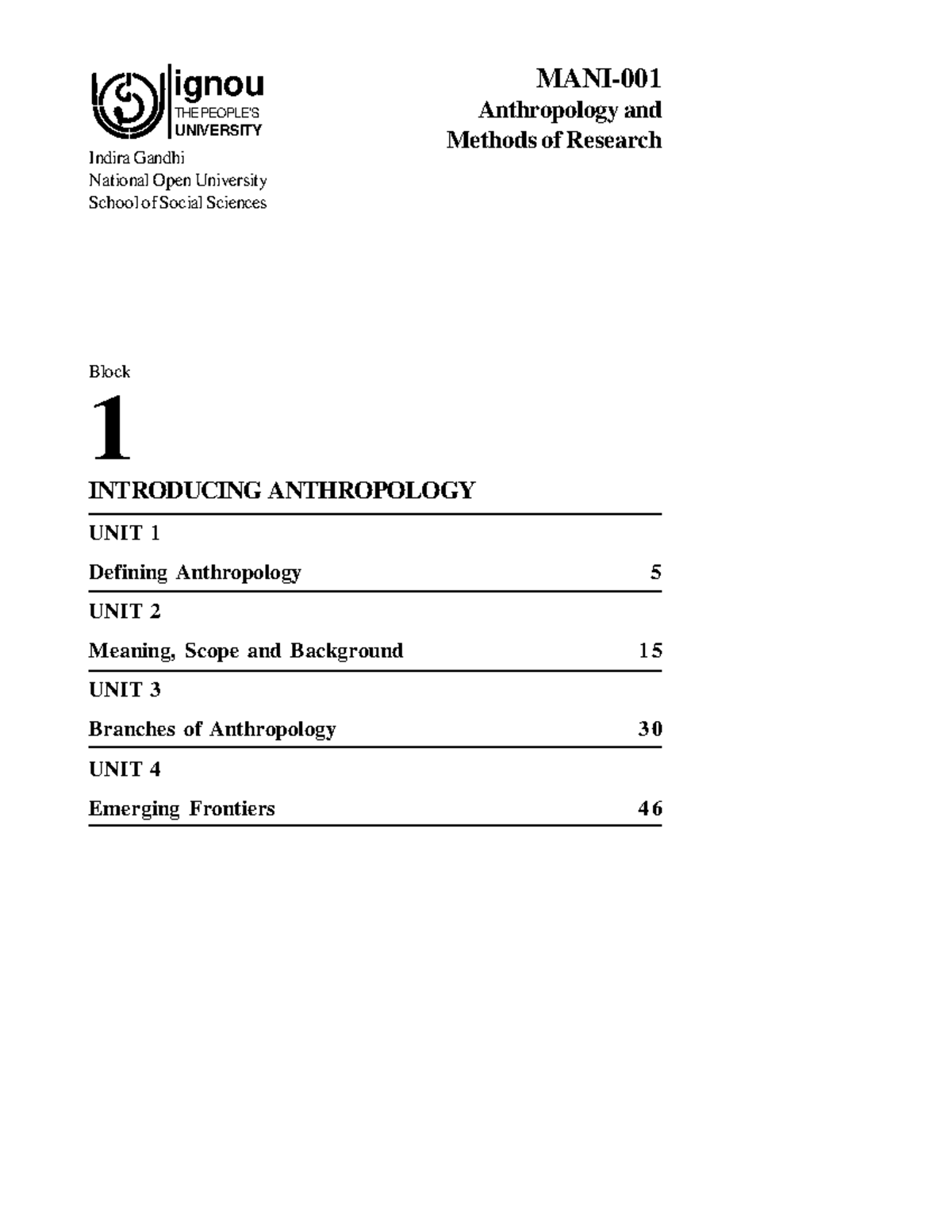 ignou
THE PEOPLE'S
UNIVERSITY

Indira Gandhi
National Open University
School of Social Sciences

MANI-001
Anthropology and
Methods of Research

Block

1

INTRODUCING ANTHROPOLOGY

UNIT 1

Defining Anthropology 5

UNIT 2

Meaning, Scope and Background 15

UNIT 3

Branches of Anthropology 30

UNIT 4

Emerging Frontiers 46